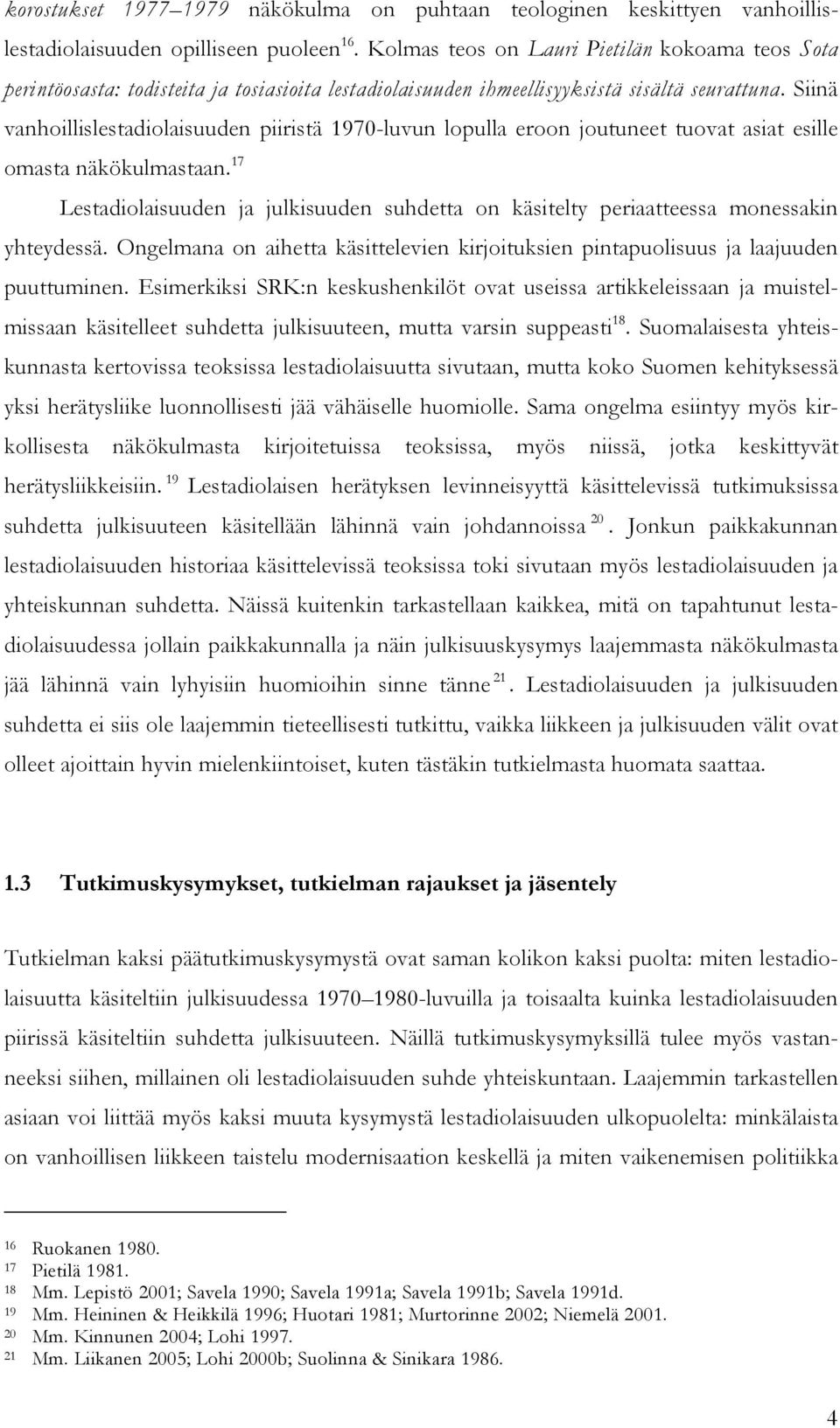 korostukset 1977–1979 näkökulma on puhtaan teologinen keskittyen vanhoillislestadiolaisuuden opilliseen puoleen$^{16}$. Kolmas teos on Lauri Pietilän kokoama teos Sota perintöosasta: todisteita ja tosiasioita lestadiolaisuuden ihmeellisyyksistä sisältä seurattuna. Siinä vanhoillislestadiolaisuuden piiristä 1970-luvun lopulla eroon joutuneet tuovat asiat esille omasta näkökulmastaan.$^{17}$

Lestadiolaisuuden ja julkisuuden suhdetta on käsitelty periaatteessa monessakin yhteydessä. Ongelmana on aihetta käsittelevien kirjoituksien pintapuolisuus ja laajuuden puuttuminen. Esimerkiksi SRK:n keskushenkilöt ovat useissa artikkeleissaan ja muistelmissaan käsitelleet suhdetta julkisuuteen, mutta varsin suppeasti$^{18}$. Suomalaisesta yhteiskunnasta kertovissa teoksissa lestadiolaisuutta sivutaan, mutta koko Suomen kehityksessä yksi herätysliike luonnollisesti jää vähäiselle huomiolle. Sama ongelma esiintyy myös kirkollisesta näkökulmasta kirjoitetuissa teoksissa, myös niissä, jotka keskittyvät herätysliikkeisiin.$^{19}$ Lestadiolaisen herätyksen levinneisyyttä käsittelevissä tutkimuksissa suhdetta julkisuuteen käsitellään lähinnä vain johdannoissa$^{20}$. Jonkun paikkakunnan lestadiolaisuuden historiaa käsittelevissä teoksissa toki sivutaan myös lestadiolaisuuden ja yhteiskunnan suhdetta. Näissä kuitenkin tarkastellaan kaikkea, mitä on tapahtunut lestadiolaisuudessa jollain paikkakunnalla ja näin julkisuuskysymys laajemmasta näkökulmasta jää lähinnä vain lyhyisiin huomioihin sinne tänne$^{21}$. Lestadiolaisuuden ja julkisuuden suhdetta ei siis ole laajemmin tieteellisesti tutkittu, vaikka liikkeen ja julkisuuden välit ovat olleet ajoittain hyvin mielenkiintoiset, kuten tästäkin tutkielmasta huomata saattaa.

1.3 Tutkimuskysymykset, tutkielman rajaukset ja jäsentely

Tutkielman kaksi päätutkimuskysymystä ovat saman kolikon kaksi puolta: miten lestadiolaisuutta käsiteltiin julkisuudessa 1970–1980-luvuilla ja toisaalta kuinka lestadiolaisuuden piirissä käsiteltiin suhdetta julkisuuteen. Näillä tutkimuskysymyksillä tulee myös vastanneeksi siihen, millainen oli lestadiolaisuuden suhde yhteiskuntaan. Laajemmin tarkastellen asiaan voi liittää myös kaksi muuta kysymystä lestadiolaisuuden ulkopuolelta: minkälaista on vanhoillisen liikkeen taistelu modernisaation keskellä ja miten vaikenemisen politiikka

16 Ruokanen 1980.
17 Pietilä 1981.
18 Mm. Lepistö 2001; Savela 1990; Savela 1991a; Savela 1991b; Savela 1991d.
19 Mm. Heininen & Heikkilä 1996; Huotari 1981; Murtorinne 2002; Niemelä 2001.
20 Mm. Kinnunen 2004; Lohi 1997.
21 Mm. Liikanen 2005; Lohi 2000b; Suolinna & Sinikara 1986.

4